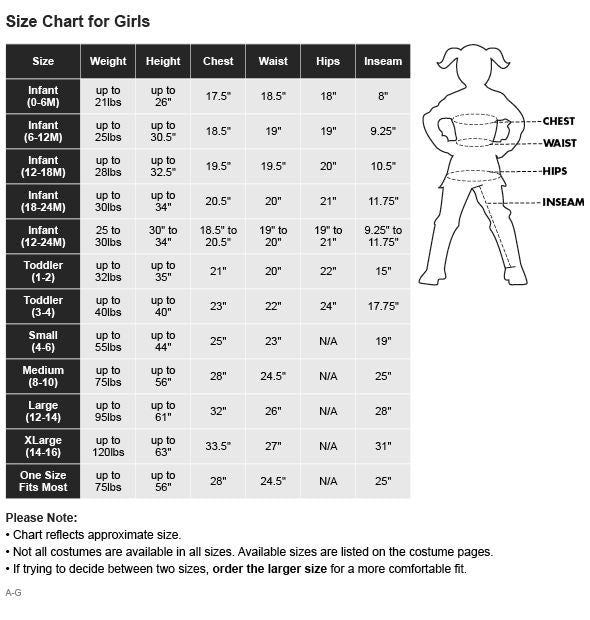 Size Chart for Girls

| Size | Weight | Height | Chest | Waist | Hips | Inseam |
|---|---|---|---|---|---|---|
| Infant (0-6M) | up to 21lbs | up to 26" | 17.5" | 18.5" | 18" | 8" |
| Infant (6-12M) | up to 25lbs | up to 30.5" | 18.5" | 19" | 19" | 9.25" |
| Infant (12-18M) | up to 28lbs | up to 32.5" | 19.5" | 19.5" | 20" | 10.5" |
| Infant (18-24M) | up to 30lbs | up to 34" | 20.5" | 20" | 21" | 11.75" |
| Infant (12-24M) | 25 to 30lbs | 30" to 34" | 18.5" to 20.5" | 19" to 20" | 19" to 21" | 9.25" to 11.75" |
| Toddler (1-2) | up to 32lbs | up to 35" | 21" | 20" | 22" | 15" |
| Toddler (3-4) | up to 40lbs | up to 40" | 23" | 22" | 24" | 17.75" |
| Small (4-6) | up to 55lbs | up to 44" | 25" | 23" | N/A | 19" |
| Medium (8-10) | up to 75lbs | up to 56" | 28" | 24.5" | N/A | 25" |
| Large (12-14) | up to 95lbs | up to 61" | 32" | 26" | N/A | 28" |
| XLarge (14-16) | up to 120lbs | up to 63" | 33.5" | 27" | N/A | 31" |
| One Size Fits Most | up to 75lbs | up to 56" | 28" | 24.5" | N/A | 25" |

CHEST
WAIST
HIPS
INSEAM

Please Note:
• Chart reflects approximate size.
• Not all costumes are available in all sizes. Available sizes are listed on the costume pages.
• If trying to decide between two sizes, order the larger size for a more comfortable fit.

A-G